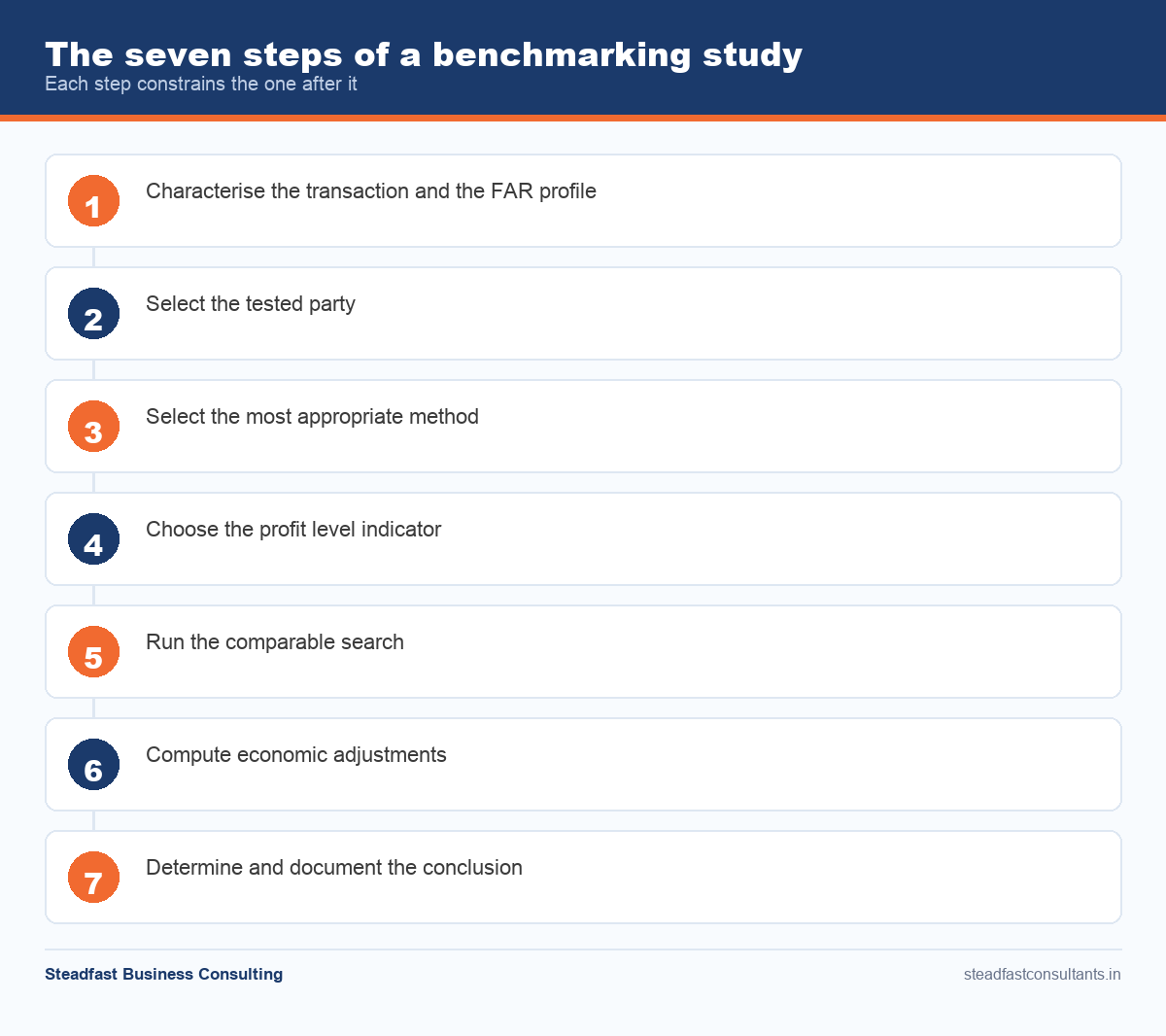 The seven steps of a benchmarking study
Each step constrains the one after it

1 Characterise the transaction and the FAR profile

2 Select the tested party

3 Select the most appropriate method

4 Choose the profit level indicator

5 Run the comparable search

6 Compute economic adjustments

7 Determine and document the conclusion

Steadfast Business Consulting
steadfastconsultants.in